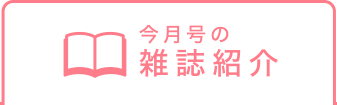 今月号の
雑誌紹介